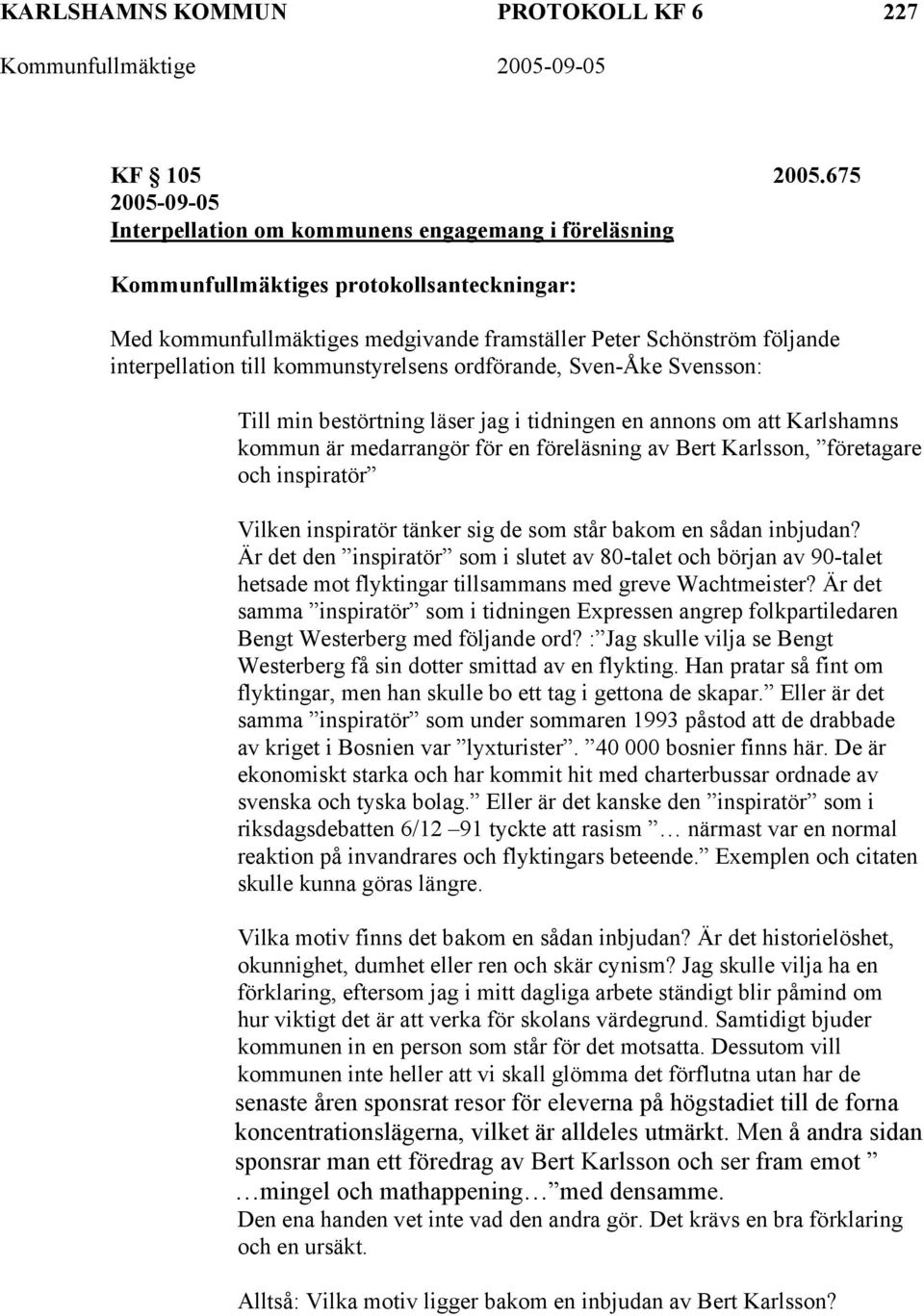 KARLSHAMNS KOMMUN PROTOKOLL KF 6 227
Kommunfullmäktige 2005-09-05

KF 105 2005.675
2005-09-05
Interpellation om kommunens engagemang i föreläsning

Kommunfullmäktiges protokollsanteckningar:

Med kommunfullmäktiges medgivande framställer Peter Schönström följande interpellation till kommunstyrelsens ordförande, Sven-Åke Svensson:

Till min bestörtning läser jag i tidningen en annons om att Karlshamns kommun är medarrangör för en föreläsning av Bert Karlsson, ”företagare och inspiratör”

Vilken inspiratör tänker sig de som står bakom en sådan inbjudan? Är det den ”inspiratör” som i slutet av 80-talet och början av 90-talet hetsade mot flyktingar tillsammans med greve Wachtmeister? Är det samma ”inspiratör” som i tidningen Expressen angrep folkpartiledaren Bengt Westerberg med följande ord? :”Jag skulle vilja se Bengt Westerberg få sin dotter smittad av en flykting. Han pratar så fint om flyktingar, men han skulle bo ett tag i gettona de skapar.” Eller är det samma ”inspiratör” som under sommaren 1993 påstod att de drabbade av kriget i Bosnien var ”lyxturister”. ”40 000 bosnier finns här. De är ekonomiskt starka och har kommit hit med charterbussar ordnade av svenska och tyska bolag.” Eller är det kanske den ”inspiratör” som i riksdagsdebatten 6/12 –91 tyckte att rasism ”… närmast var en normal reaktion på invandrares och flyktingars beteende.” Exemplen och citaten skulle kunna göras längre.

Vilka motiv finns det bakom en sådan inbjudan? Är det historielöshet, okunnighet, dumhet eller ren och skär cynism? Jag skulle vilja ha en förklaring, eftersom jag i mitt dagliga arbete ständigt blir påmind om hur viktigt det är att verka för skolans värdegrund. Samtidigt bjuder kommunen in en person som står för det motsatta. Dessutom vill kommunen inte heller att vi skall glömma det förflutna utan har de senaste åren sponsrat resor för eleverna på högstadiet till de forna koncentrationslägerna, vilket är alldeles utmärkt. Men å andra sidan sponsrar man ett föredrag av Bert Karlsson och ser fram emot ” …mingel och mathappening…” med densamme.
Den ena handen vet inte vad den andra gör. Det krävs en bra förklaring och en ursäkt.

Alltså: Vilka motiv ligger bakom en inbjudan av Bert Karlsson?